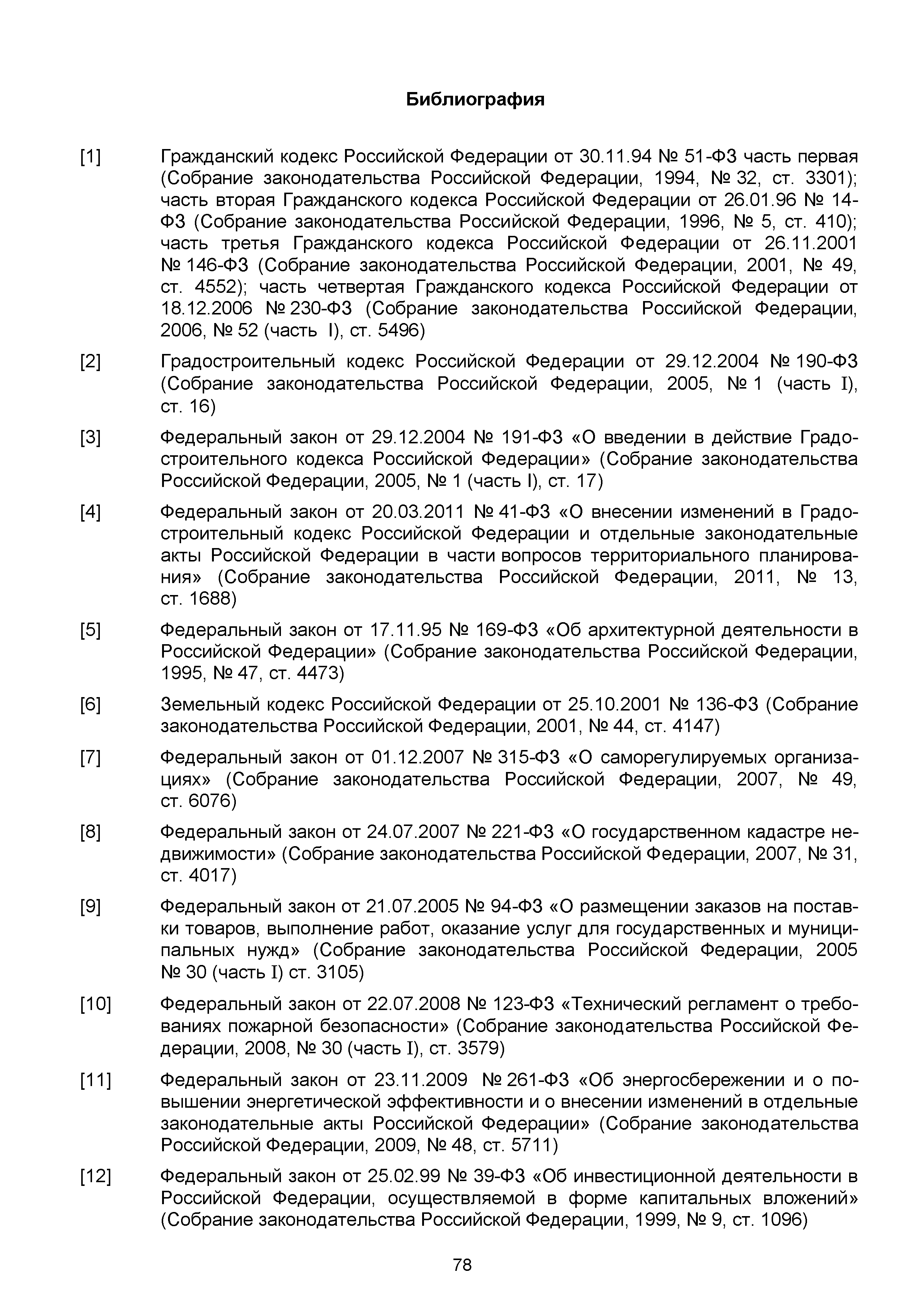 Библиография

[1] Гражданский кодекс Российской Федерации от 30.11.94 № 51-ФЗ часть первая (Собрание законодательства Российской Федерации, 1994, № 32, ст. 3301); часть вторая Гражданского кодекса Российской Федерации от 26.01.96 № 14-ФЗ (Собрание законодательства Российской Федерации, 1996, № 5, ст. 410); часть третья Гражданского кодекса Российской Федерации от 26.11.2001 № 146-ФЗ (Собрание законодательства Российской Федерации, 2001, № 49, ст. 4552); часть четвертая Гражданского кодекса Российской Федерации от 18.12.2006 № 230-ФЗ (Собрание законодательства Российской Федерации, 2006, № 52 (часть I), ст. 5496)

[2] Градостроительный кодекс Российской Федерации от 29.12.2004 № 190-ФЗ (Собрание законодательства Российской Федерации, 2005, № 1 (часть I), ст. 16)

[3] Федеральный закон от 29.12.2004 № 191-ФЗ «О введении в действие Градостроительного кодекса Российской Федерации» (Собрание законодательства Российской Федерации, 2005, № 1 (часть I), ст. 17)

[4] Федеральный закон от 20.03.2011 № 41-ФЗ «О внесении изменений в Градостроительный кодекс Российской Федерации и отдельные законодательные акты Российской Федерации в части вопросов территориального планирования» (Собрание законодательства Российской Федерации, 2011, № 13, ст. 1688)

[5] Федеральный закон от 17.11.95 № 169-ФЗ «Об архитектурной деятельности в Российской Федерации» (Собрание законодательства Российской Федерации, 1995, № 47, ст. 4473)

[6] Земельный кодекс Российской Федерации от 25.10.2001 № 136-ФЗ (Собрание законодательства Российской Федерации, 2001, № 44, ст. 4147)

[7] Федеральный закон от 01.12.2007 № 315-ФЗ «О саморегулируемых организациях» (Собрание законодательства Российской Федерации, 2007, № 49, ст. 6076)

[8] Федеральный закон от 24.07.2007 № 221-ФЗ «О государственном кадастре недвижимости» (Собрание законодательства Российской Федерации, 2007, № 31, ст. 4017)

[9] Федеральный закон от 21.07.2005 № 94-ФЗ «О размещении заказов на поставки товаров, выполнение работ, оказание услуг для государственных и муниципальных нужд» (Собрание законодательства Российской Федерации, 2005 № 30 (часть I) ст. 3105)

[10] Федеральный закон от 22.07.2008 № 123-ФЗ «Технический регламент о требованиях пожарной безопасности» (Собрание законодательства Российской Федерации, 2008, № 30 (часть I), ст. 3579)

[11] Федеральный закон от 23.11.2009 № 261-ФЗ «Об энергосбережении и о повышении энергетической эффективности и о внесении изменений в отдельные законодательные акты Российской Федерации» (Собрание законодательства Российской Федерации, 2009, № 48, ст. 5711)

[12] Федеральный закон от 25.02.99 № 39-ФЗ «Об инвестиционной деятельности в Российской Федерации, осуществляемой в форме капитальных вложений» (Собрание законодательства Российской Федерации, 1999, № 9, ст. 1096)

78